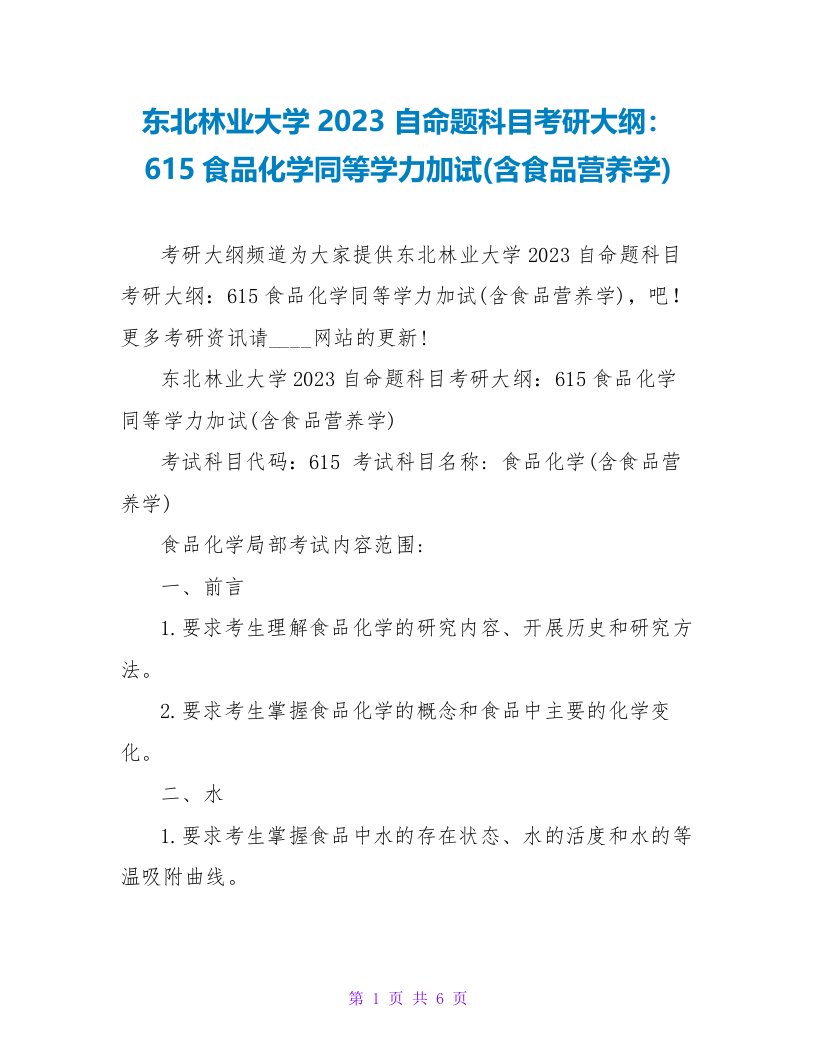 东北林业大学 2023 自命题科目考研大纲：615 食品化学同等学力加试(含食品营养学)

考研大纲频道为大家提供东北林业大学 2023 自命题科目考研大纲：615 食品化学同等学力加试(含食品营养学)，吧！更多考研资讯请____网站的更新！

东北林业大学 2023 自命题科目考研大纲：615 食品化学同等学力加试(含食品营养学)

考试科目代码：615 考试科目名称：食品化学(含食品营养学)

食品化学局部考试内容范围：

一、前言

1.要求考生理解食品化学的研究内容、开展历史和研究方法。

2.要求考生掌握食品化学的概念和食品中主要的化学变化。

二、水

1.要求考生掌握食品中水的存在状态、水的活度和水的等温吸附曲线。

第 1 页 共 6 页